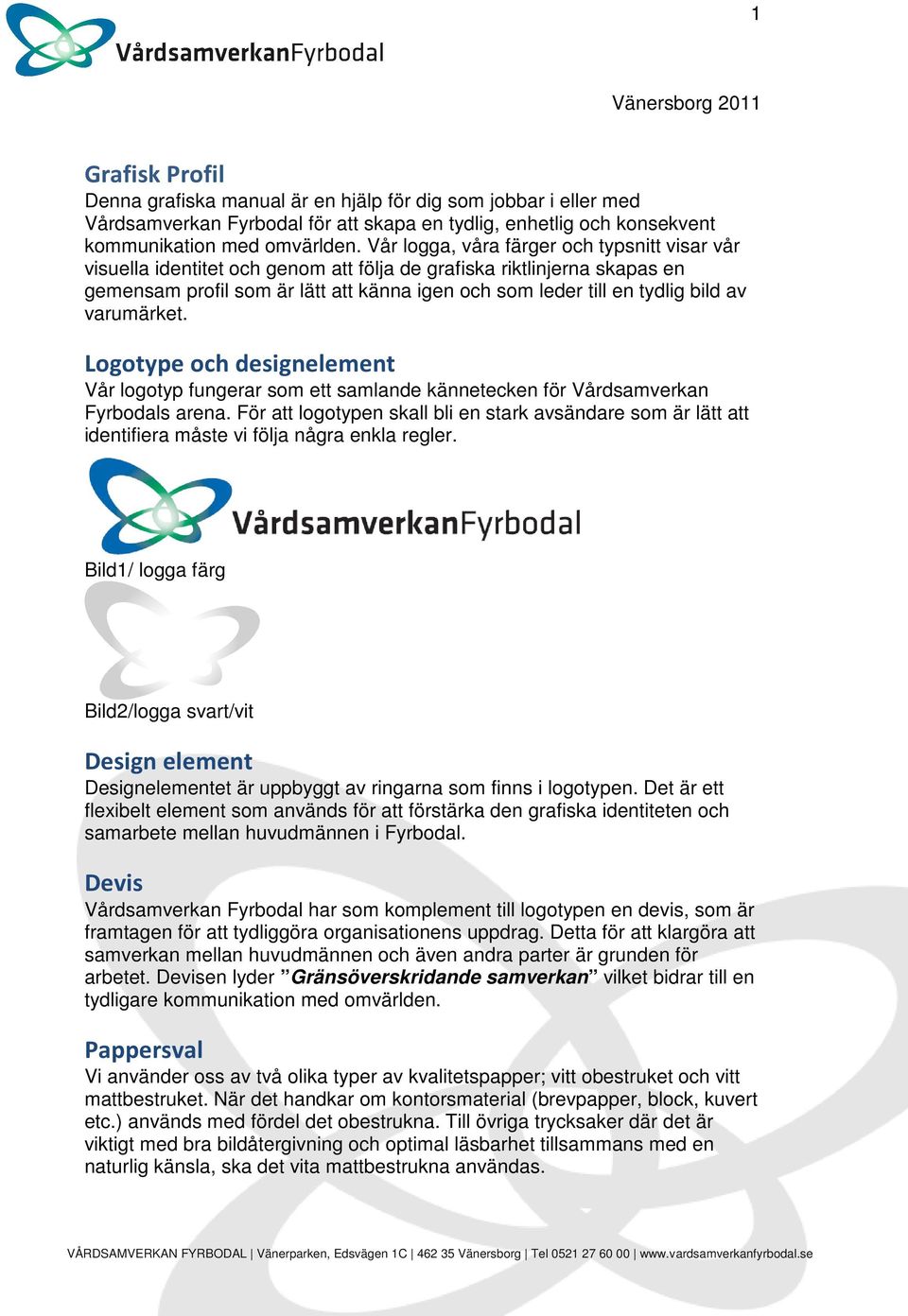 1

VårdsamverkanFyrbodal

Vänersborg 2011

Grafisk Profil
Denna grafiska manual är en hjälp för dig som jobbar i eller med Vårdsamverkan Fyrbodal för att skapa en tydlig, enhetlig och konsekvent kommunikation med omvärlden. Vår logga, våra färger och typsnitt visar vår visuella identitet och genom att följa de grafiska riktlinjerna skapas en gemensam profil som är lätt att känna igen och som leder till en tydlig bild av varumärket.

Logotype och designelement
Vår logotyp fungerar som ett samlande kännetecken för Vårdsamverkan Fyrbodals arena. För att logotypen skall bli en stark avsändare som är lätt att identifiera måste vi följa några enkla regler.

VårdsamverkanFyrbodal

Bild1/ logga färg

Bild2/logga svart/vit

Design element
Designelementet är uppbyggt av ringarna som finns i logotypen. Det är ett flexibelt element som används för att förstärka den grafiska identiteten och samarbete mellan huvudmännen i Fyrbodal.

Devis
Vårdsamverkan Fyrbodal har som komplement till logotypen en devis, som är framtagen för att tydliggöra organisationens uppdrag. Detta för att klargöra att samverkan mellan huvudmännen och även andra parter är grunden för arbetet. Devisen lyder ”Gränsöverskridande samverkan” vilket bidrar till en tydligare kommunikation med omvärlden.

Pappersval
Vi använder oss av två olika typer av kvalitetspapper; vitt obestruket och vitt mattbestruket. När det handkar om kontorsmaterial (brevpapper, block, kuvert etc.) används med fördel det obestrukna. Till övriga trycksaker där det är viktigt med bra bildåtergivning och optimal läsbarhet tillsammans med en naturlig känsla, ska det vita mattbestrukna användas.

VÅRDSAMVERKAN FYRBODAL | Vänerparken, Edsvägen 1C | 462 35 Vänersborg | Tel 0521 27 60 00 | www.vardsamverkanfyrbodal.se